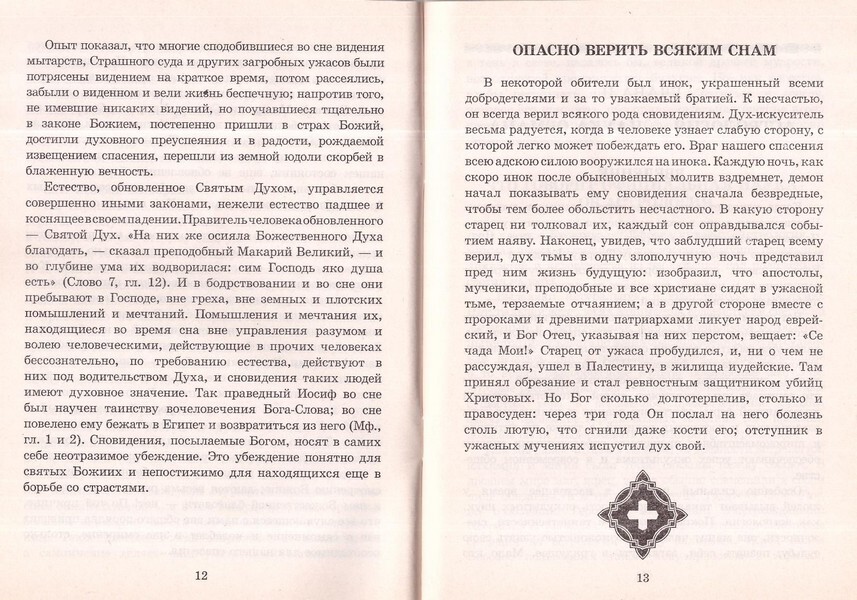 Опыт показал, что многие сподобившиеся во сне видения мытарств, Страшного суда и других загробных ужасов были потрясены видением на краткое время, потом рассеялись, забыли о виденном и вели жизнь беспечную; напротив того, не имевшие никаких видений, но поучавшиеся тщательно в законе Божием, постепенно пришли в страх Божий, достигли духовного преуспеяния и в радости, рождаемой извещением спасения, перешли из земной юдоли скорбей в блаженную вечность.

Естество, обновленное Святым Духом, управляется совершенно иными законами, нежели естество падшее и коснящее в своем падении. Правитель человека обновленного — Святой Дух. «На них же осияла Божественного Духа благодать, — сказал преподобный Макарий Великий, — и во глубине ума их водворилася: сим Господь яко душа есть» (Слово 7, гл. 12). И в бодрствовании и во сне они пребывают в Господе, вне греха, вне земных и плотских помышлений и мечтаний. Помышления и мечтания их, находящиеся во время сна вне управления разумом и волею человеческими, действующие в прочих человеках бессознательно, по требованию естества, действуют в них под водительством Духа, и сновидения таких людей имеют духовное значение. Так праведный Иосиф во сне был научен таинству вочеловечения Бога-Слова; во сне повелено ему бежать в Египет и возвратиться из него (Мф., гл. 1 и 2). Сновидения, посылаемые Богом, носят в самих себе неотразимое убеждение. Это убеждение понятно для святых Божиих и непостижимо для находящихся еще в борьбе со страстями.

12

ОПАСНО ВЕРИТЬ ВСЯКИМ СНАМ

В некоторой обители был инок, украшенный всеми добродетелями и за то уважаемый братией. К несчастью, он всегда верил всякого рода сновидениям. Дух-искуситель весьма радуется, когда в человеке узнает слабую сторону, с которой легко может побеждать его. Враг нашего спасения всею адскою силою вооружился на инока. Каждую ночь, как скоро инок после обыкновенных молитв вздремнет, демон начал показывать ему сновидения сначала безвредные, чтобы тем более обольстить несчастного. В какую сторону старец ни толковал их, каждый сон оправдывался событием наяву. Наконец, увидев, что заблудший старец всему верил, дух тьмы в одну злополучную ночь представил пред ним жизнь будущую: изобразил, что апостолы, мученики, преподобные и все христиане сидят в ужасной тьме, терзаемые отчаянием; а в другой стороне вместе с пророками и древними патриархами ликует народ еврейский, и Бог Отец, указывая на них перстом, вещает: «Се чада Мои!» Старец от ужаса пробудился, и, ни о чем не рассуждая, ушел в Палестину, в жилища иудейские. Там принял обрезание и стал ревностным защитником убийц Христовых. Но Бог сколько долготерпелив, столько и правосуден: через три года Он послал на него болезнь столь лютую, что сгнили даже кости его; отступник в ужасных мучениях испустил дух свой.

13